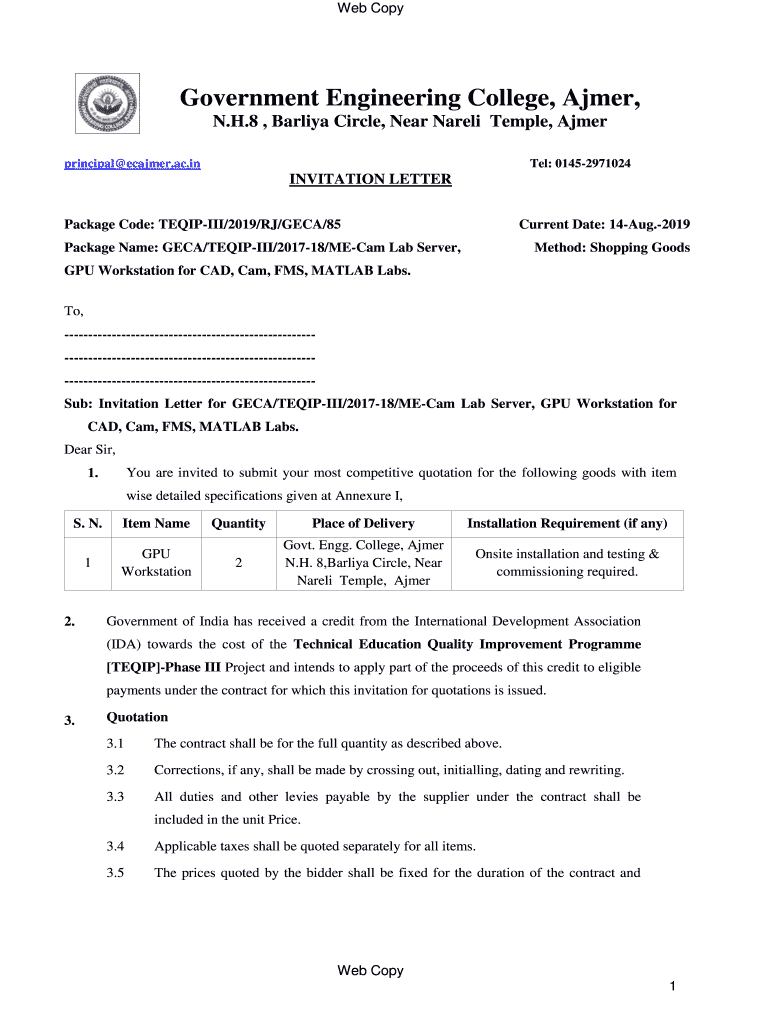 Web Copy

Government Engineering College, Ajmer,
N.H.8 , Barliya Circle, Near Nareli Temple, Ajmer

principal@ecajmer.ac.in

Tel: 0145-2971024

INVITATION LETTER

Package Code: TEQIP-III/2019/RJ/GECA/85

Current Date: 14-Aug.-2019

Package Name: GECA/TEQIP-III/2017-18/ME-Cam Lab Server, GPU Workstation for CAD, Cam, FMS, MATLAB Labs.

Method: Shopping Goods

To,
-----------------------------------------------------
-----------------------------------------------------
-----------------------------------------------------

Sub: Invitation Letter for GECA/TEQIP-III/2017-18/ME-Cam Lab Server, GPU Workstation for CAD, Cam, FMS, MATLAB Labs.

Dear Sir,

1. You are invited to submit your most competitive quotation for the following goods with item wise detailed specifications given at Annexure I,

| S. N. | Item Name | Quantity | Place of Delivery | Installation Requirement (if any) |
|---|---|---|---|---|
| 1 | GPU Workstation | 2 | Govt. Engg. College, Ajmer N.H. 8,Barliya Circle, Near Nareli Temple, Ajmer | Onsite installation and testing & commissioning required. |

2. Government of India has received a credit from the International Development Association (IDA) towards the cost of the Technical Education Quality Improvement Programme [TEQIP]-Phase III Project and intends to apply part of the proceeds of this credit to eligible payments under the contract for which this invitation for quotations is issued.

3. Quotation

3.1 The contract shall be for the full quantity as described above.

3.2 Corrections, if any, shall be made by crossing out, initialling, dating and rewriting.

3.3 All duties and other levies payable by the supplier under the contract shall be included in the unit Price.

3.4 Applicable taxes shall be quoted separately for all items.

3.5 The prices quoted by the bidder shall be fixed for the duration of the contract and

Web Copy

1